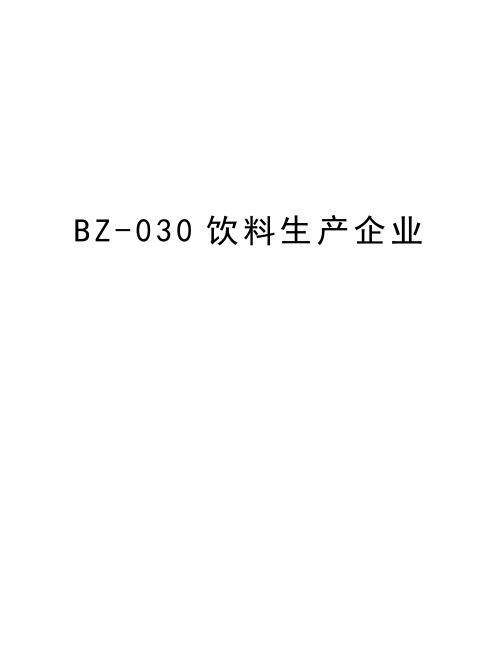 BZ-030 饮料生产企业